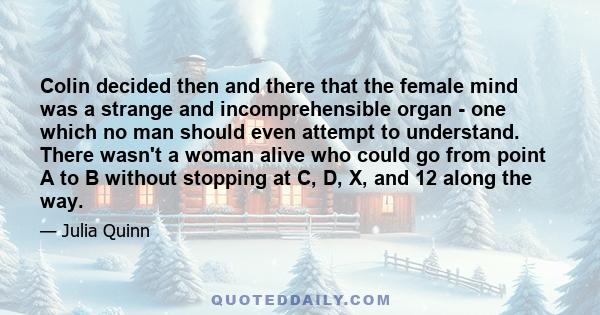 Colin decided then and there that the female mind was a strange and incomprehensible organ - one which no man should even attempt to understand. There wasn't a woman alive who could go from point A to B without stopping at C, D, X, and 12 along the way.

— Julia Quinn

QUOTEDDAILY.COM